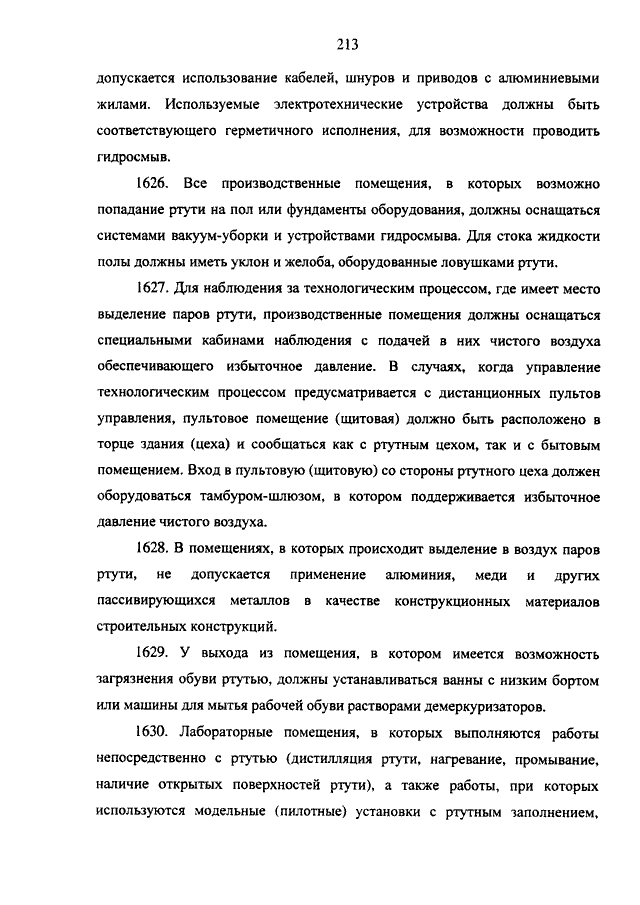 213

допускается использование кабелей, шнуров и приводов с алюминиевыми жилами. Используемые электротехнические устройства должны быть соответствующего герметичного исполнения, для возможности проводить гидросмыв.

1626. Все производственные помещения, в которых возможно попадание ртути на пол или фундаменты оборудования, должны оснащаться системами вакуум-уборки и устройствами гидросмыва. Для стока жидкости полы должны иметь уклон и желоба, оборудованные ловушками ртути.

1627. Для наблюдения за технологическим процессом, где имеет место выделение паров ртути, производственные помещения должны оснащаться специальными кабинами наблюдения с подачей в них чистого воздуха обеспечивающего избыточное давление. В случаях, когда управление технологическим процессом предусматривается с дистанционных пультов управления, пультовое помещение (щитовая) должно быть расположено в торце здания (цеха) и сообщаться как с ртутным цехом, так и с бытовым помещением. Вход в пультовую (щитовую) со стороны ртутного цеха должен оборудоваться тамбуром-шлюзом, в котором поддерживается избыточное давление чистого воздуха.

1628. В помещениях, в которых происходит выделение в воздух паров ртути, не допускается применение алюминия, меди и других пассивирующихся металлов в качестве конструкционных материалов строительных конструкций.

1629. У выхода из помещения, в котором имеется возможность загрязнения обуви ртутью, должны устанавливаться ванны с низким бортом или машины для мытья рабочей обуви растворами демеркуризаторов.

1630. Лабораторные помещения, в которых выполняются работы непосредственно с ртутью (дистилляция ртути, нагревание, промывание, наличие открытых поверхностей ртути), а также работы, при которых используются модельные (пилотные) установки с ртутным заполнением,